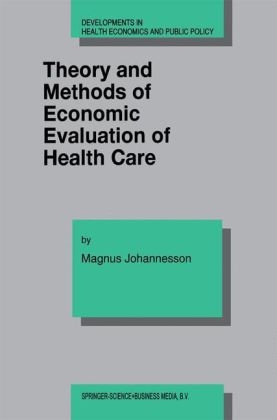 DEVELOPMENTS IN
HEALTH ECONOMICS AND PUBLIC POLICY

Theory and Methods of Economic Evaluation of Health Care

by

Magnus Johannesson

SPRINGER-SCIENCE+BUSINESS MEDIA, B.V.